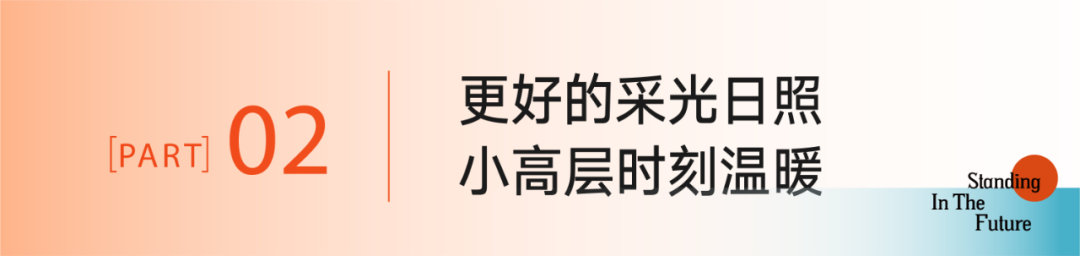 [PART] 02

更好的采光日照
小高层时刻温暖

Standing
In The
Future